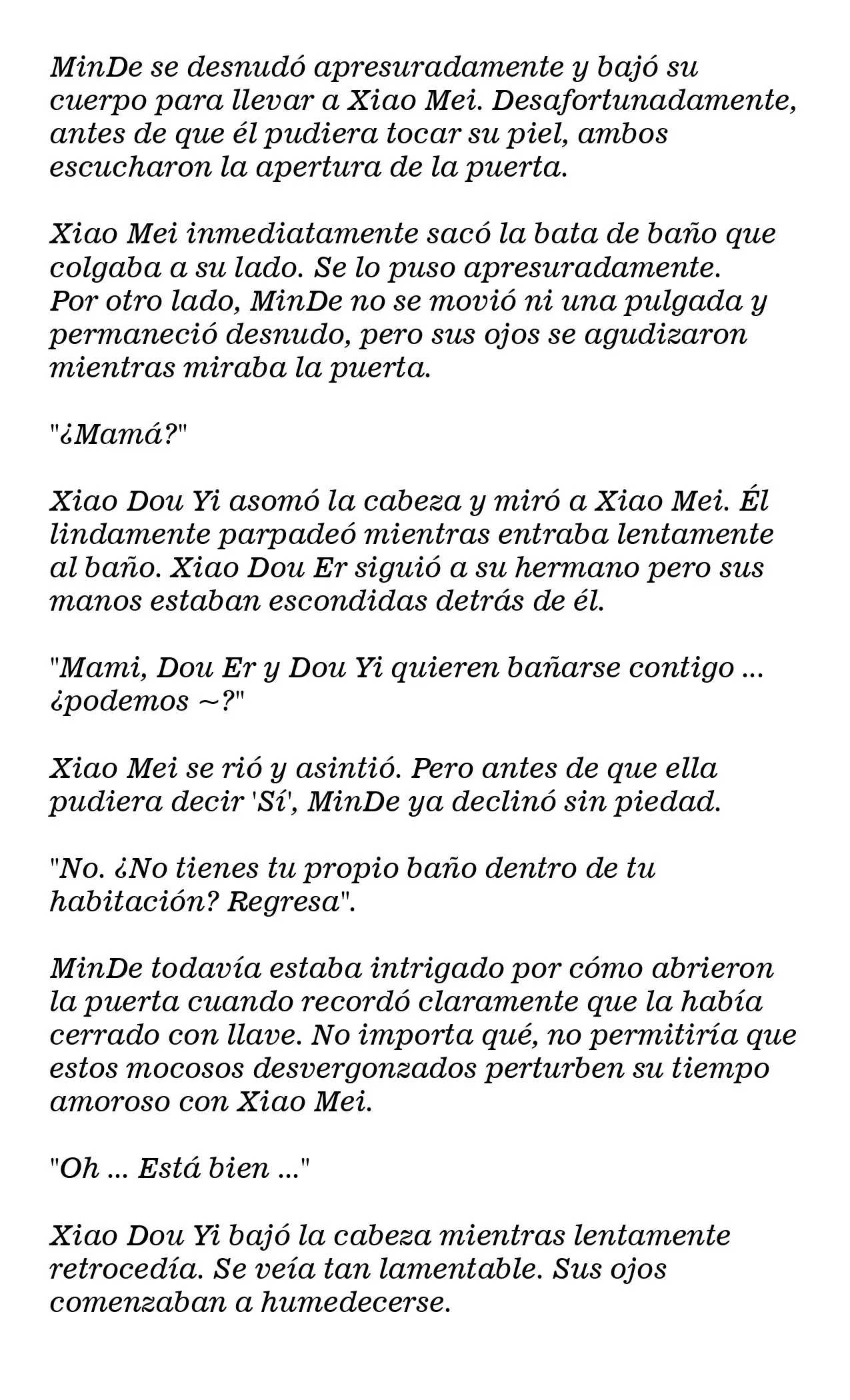 MinDe se desnudó apresuradamente y bajó su cuerpo para llevar a Xiao Mei. Desafortunadamente, antes de que él pudiera tocar su piel, ambos escucharon la apertura de la puerta.

Xiao Mei inmediatamente sacó la bata de baño que colgaba a su lado. Se lo puso apresuradamente. Por otro lado, MinDe no se movió ni una pulgada y permaneció desnudo, pero sus ojos se agudizaron mientras miraba la puerta.

"¿Mamá?"

Xiao Dou Yi asomó la cabeza y miró a Xiao Mei. Él lindamente parpadeó mientras entraba lentamente al baño. Xiao Dou Er siguió a su hermano pero sus manos estaban escondidas detrás de él.

"Mami, Dou Er y Dou Yi quieren bañarse contigo ... ¿podemos ~?"

Xiao Mei se rió y asintió. Pero antes de que ella pudiera decir 'Sí', MinDe ya declinó sin piedad.

"No. ¿No tienes tu propio baño dentro de tu habitación? Regresa".

MinDe todavía estaba intrigado por cómo abrieron la puerta cuando recordó claramente que la había cerrado con llave. No importa qué, no permitiría que estos mocosos desvergonzados perturben su tiempo amoroso con Xiao Mei.

"Oh ... Está bien ..."

Xiao Dou Yi bajó la cabeza mientras lentamente retrocedía. Se veía tan lamentable. Sus ojos comenzaban a humedecerse.